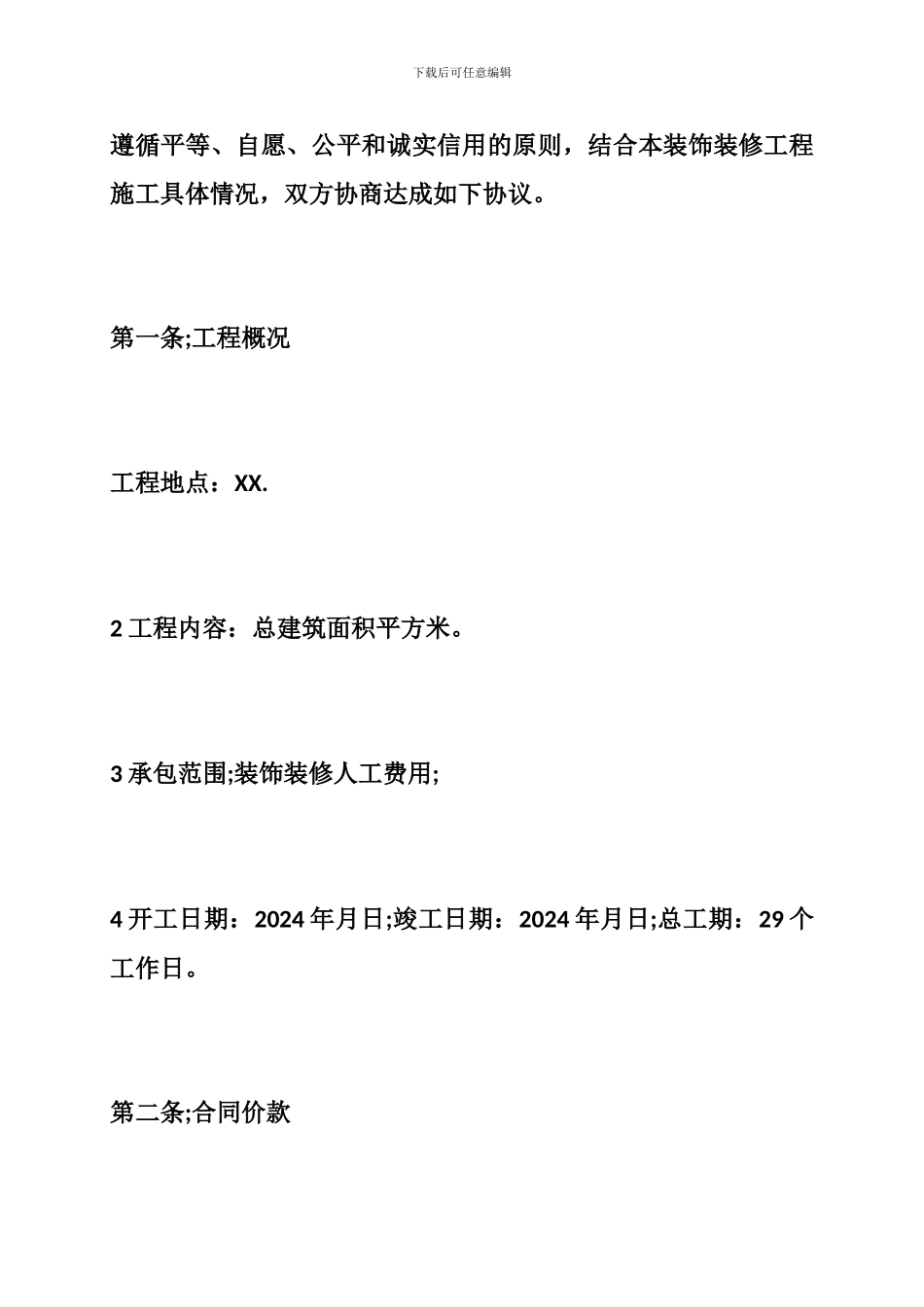 下载后可任意编辑

遵循平等、自愿、公平和诚实信用的原则，结合本装饰装修工程施工具体情况，双方协商达成如下协议。

第一条;工程概况

工程地点：XX.

2 工程内容：总建筑面积平方米。

3 承包范围;装饰装修人工费用;

4 开工日期：2024 年月日;竣工日期：2024 年月日;总工期：29 个工作日。

第二条;合同价款